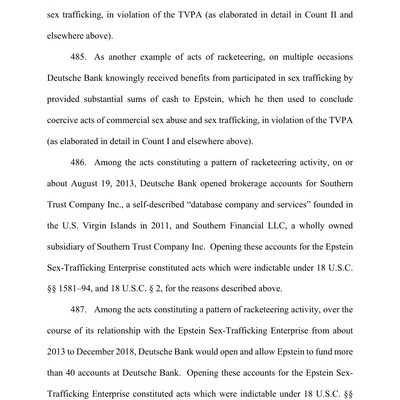 sex trafficking, in violation of the TVPA (as elaborated in detail in Count II and elsewhere above).

485. As another example of acts of racketeering, on multiple occasions Deutsche Bank knowingly received benefits from participated in sex trafficking by provided substantial sums of cash to Epstein, which he then used to conclude coercive acts of commercial sex abuse and sex trafficking, in violation of the TVPA (as elaborated in detail in Count I and elsewhere above).

486. Among the acts constituting a pattern of racketeering activity, on or about August 19, 2013, Deutsche Bank opened brokerage accounts for Southern Trust Company Inc., a self-described "database company and services" founded in the U.S. Virgin Islands in 2011, and Southern Financial LLC, a wholly owned subsidiary of Southern Trust Company Inc. Opening these accounts for the Epstein Sex-Trafficking Enterprise constituted acts which were indictable under 18 U.S.C. §§ 1581–94, and 18 U.S.C. § 2, for the reasons described above.

487. Among the acts constituting a pattern of racketeering activity, over the course of its relationship with the Epstein Sex-Trafficking Enterprise from about 2013 to December 2018, Deutsche Bank would open and allow Epstein to fund more than 40 accounts at Deutsche Bank. Opening these accounts for the Epstein Sex-Trafficking Enterprise constituted acts which were indictable under 18 U.S.C. §§